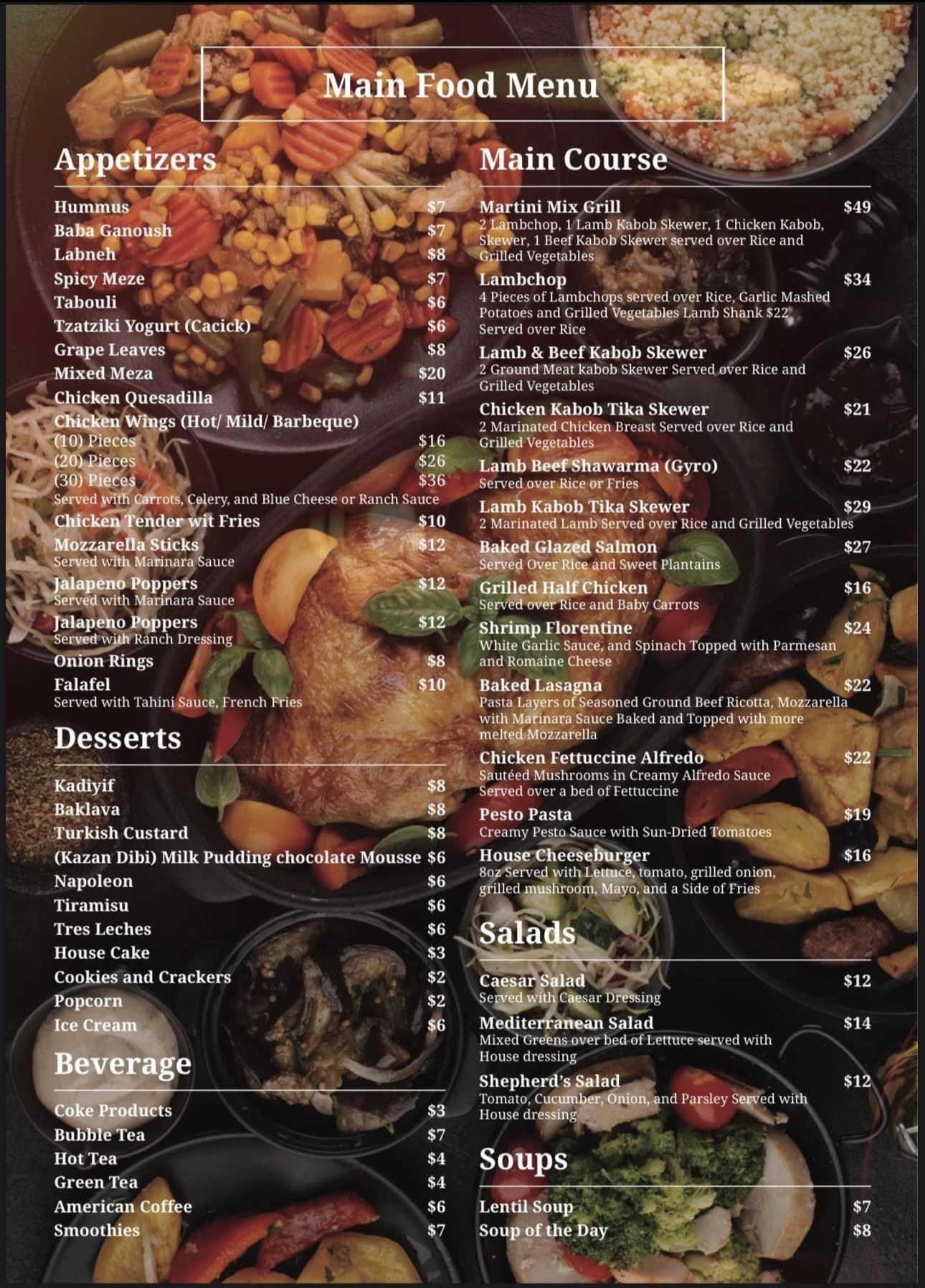 Main Food Menu

Appetizers

Hummus $7
Baba Ganoush $7
Labneh $8
Spicy Meze $7
Tabouli $6
Tzatziki Yogurt (Cacick) $6
Grape Leaves $8
Mixed Meza $20
Chicken Quesadilla $11
Chicken Wings (Hot/ Mild/ Barbeque)
(10) Pieces $16
(20) Pieces $26
(30) Pieces $36
Served with Carrots, Celery, and Blue Cheese or Ranch Sauce
Chicken Tender wit Fries $10
Mozzarella Sticks $12
Served with Marinara Sauce
Jalapeno Poppers $12
Served with Marinara Sauce
Jalapeno Poppers $12
Served with Ranch Dressing
Onion Rings $8
Falafel $10
Served with Tahini Sauce, French Fries

Desserts

Kadiyif $8
Baklava $8
Turkish Custard $8
(Kazan Dibi) Milk Pudding chocolate Mousse $6
Napoleon $6
Tiramisu $6
Tres Leches $6
House Cake $3
Cookies and Crackers $2
Popcorn $2
Ice Cream $6

Beverage

Coke Products $3
Bubble Tea $7
Hot Tea $4
Green Tea $4
American Coffee $6
Smoothies $7

Main Course

Martini Mix Grill $49
2 Lambchop, 1 Lamb Kabob Skewer, 1 Chicken Kabob, Skewer, 1 Beef Kabob Skewer served over Rice and Grilled Vegetables
Lambchop $34
4 Pieces of Lambchops served over Rice, Garlic Mashed Potatoes and Grilled Vegetables Lamb Shank $22 Served over Rice
Lamb & Beef Kabob Skewer $26
2 Ground Meat kabob Skewer Served over Rice and Grilled Vegetables
Chicken Kabob Tika Skewer $21
2 Marinated Chicken Breast Served over Rice and Grilled Vegetables
Lamb Beef Shawarma (Gyro) $22
Served over Rice or Fries
Lamb Kabob Tika Skewer $29
2 Marinated Lamb Served over Rice and Grilled Vegetables
Baked Glazed Salmon $27
Served Over Rice and Sweet Plantains
Grilled Half Chicken $16
Served over Rice and Baby Carrots
Shrimp Florentine $24
White Garlic Sauce, and Spinach Topped with Parmesan and Romaine Cheese
Baked Lasagna $22
Pasta Layers of Seasoned Ground Beef Ricotta, Mozzarella with Marinara Sauce Baked and Topped with more melted Mozzarella
Chicken Fettuccine Alfredo $22
Sautéed Mushrooms in Creamy Alfredo Sauce Served over a bed of Fettuccine
Pesto Pasta $19
Creamy Pesto Sauce with Sun-Dried Tomatoes
House Cheeseburger $16
8oz Served with Lettuce, tomato, grilled onion, grilled mushroom, Mayo, and a Side of Fries

Salads

Caesar Salad $12
Served with Caesar Dressing
Mediterranean Salad $14
Mixed Greens over bed of Lettuce served with House dressing
Shepherd's Salad $12
Tomato, Cucumber, Onion, and Parsley Served with House dressing

Soups

Lentil Soup $7
Soup of the Day $8